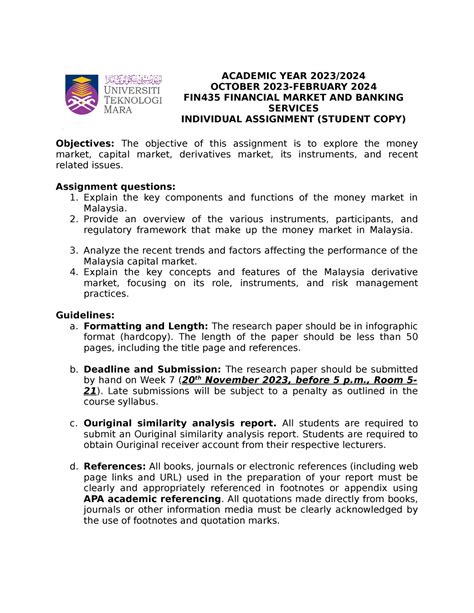 UNIVERSITI
TEKNOLOGI
MARA

ACADEMIC YEAR 2023/2024
OCTOBER 2023-FEBRUARY 2024
FIN435 FINANCIAL MARKET AND BANKING SERVICES
INDIVIDUAL ASSIGNMENT (STUDENT COPY)

Objectives: The objective of this assignment is to explore the money market, capital market, derivatives market, its instruments, and recent related issues.

Assignment questions:
1. Explain the key components and functions of the money market in Malaysia.
2. Provide an overview of the various instruments, participants, and regulatory framework that make up the money market in Malaysia.

3. Analyze the recent trends and factors affecting the performance of the Malaysia capital market.
4. Explain the key concepts and features of the Malaysia derivative market, focusing on its role, instruments, and risk management practices.

Guidelines:
a. Formatting and Length: The research paper should be in infographic format (hardcopy). The length of the paper should be less than 50 pages, including the title page and references.

b. Deadline and Submission: The research paper should be submitted by hand on Week 7 (20th November 2023, before 5 p.m., Room 5-21). Late submissions will be subject to a penalty as outlined in the course syllabus.

c. Ouriginal similarity analysis report. All students are required to submit an Ouriginal similarity analysis report. Students are required to obtain Ouriginal receiver account from their respective lecturers.

d. References: All books, journals or electronic references (including web page links and URL) used in the preparation of your report must be clearly and appropriately referenced in footnotes or appendix using APA academic referencing. All quotations made directly from books, journals or other information media must be clearly acknowledged by the use of footnotes and quotation marks.